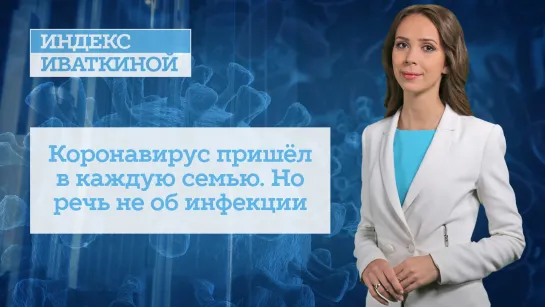 ИНДЕКС
ИВАТКИНОЙ

Коронавирус пришёл в каждую семью. Но речь не об инфекции